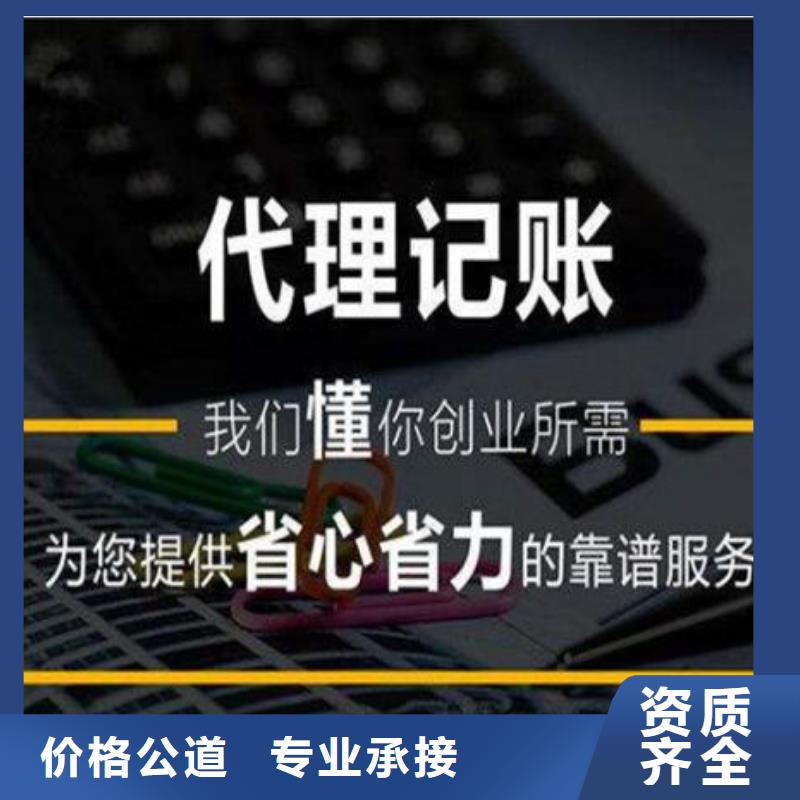 代理记账

我们懂你创业所需

为您提供省心省力的靠谱服务

价格公道 专业承接

资质齐全